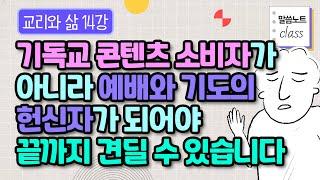 교리와 삶 14강

말씀노트 class

기독교 콘텐츠 소비자가 아니라 예배와 기도의 헌신자가 되어야 끝까지 견딜 수 있습니다